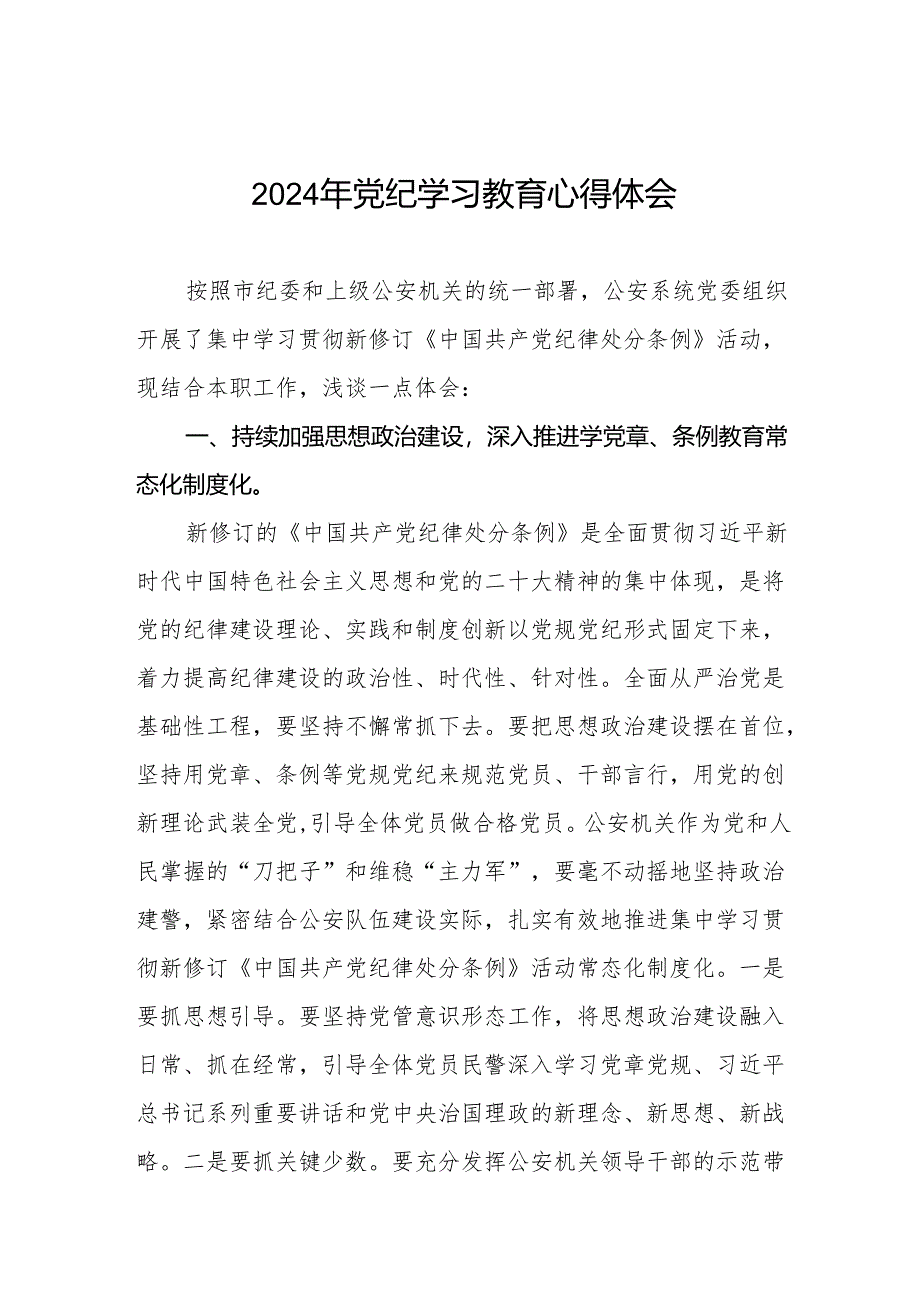 2024年党纪学习教育心得体会

按照市纪委和上级公安机关的统一部署，公安系统党委组织开展了集中学习贯彻新修订《中国共产党纪律处分条例》活动，现结合本职工作，浅谈一点体会：

一、持续加强思想政治建设，深入推进学党章、条例教育常态化制度化。

新修订的《中国共产党纪律处分条例》是全面贯彻习近平新时代中国特色社会主义思想和党的二十大精神的集中体现，是将党的纪律建设理论、实践和制度创新以党规党纪形式固定下来，着力提高纪律建设的政治性、时代性、针对性。全面从严治党是基础性工程，要坚持不懈常抓下去。要把思想政治建设摆在首位，坚持用党章、条例等党规党纪来规范党员、干部言行，用党的创新理论武装全党,引导全体党员做合格党员。公安机关作为党和人民掌握的“刀把子”和维稳“主力军”，要毫不动摇地坚持政治建警，紧密结合公安队伍建设实际，扎实有效地推进集中学习贯彻新修订《中国共产党纪律处分条例》活动常态化制度化。一是要抓思想引导。要坚持党管意识形态工作，将思想政治建设融入日常、抓在经常，引导全体党员民警深入学习党章党规、习近平总书记系列重要讲话和党中央治国理政的新理念、新思想、新战略。二是要抓关键少数。要充分发挥公安机关领导干部的示范带